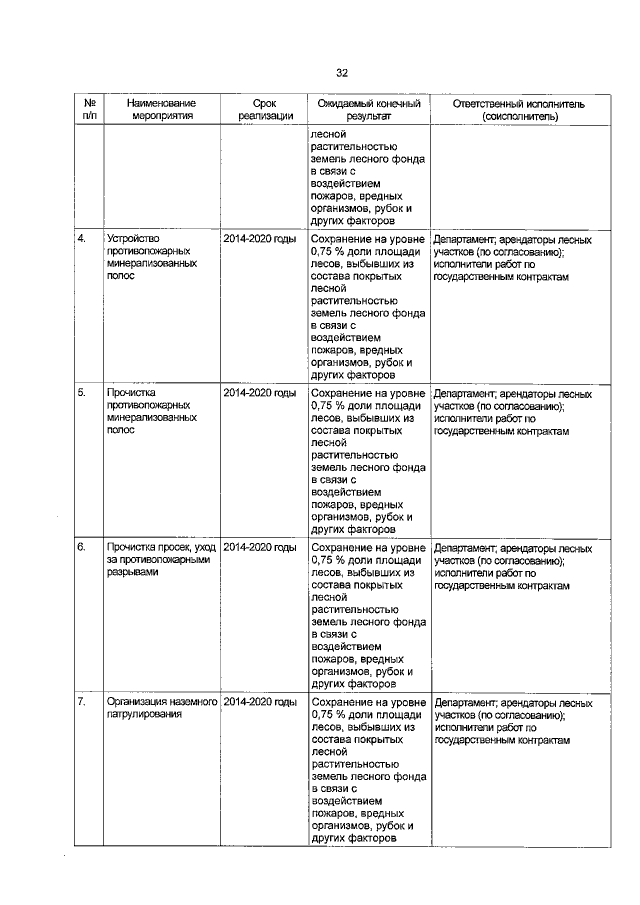 32

| № п/п | Наименование мероприятия | Срок реализации | Ожидаемый конечный результат | Ответственный исполнитель (соисполнитель) |
|---|---|---|---|---|
| | | | лесной растительностью земель лесного фонда в связи с воздействием пожаров, вредных организмов, рубок и других факторов | |
| 4. | Устройство противопожарных минерализованных полос | 2014-2020 годы | Сохранение на уровне 0,75 % доли площади лесов, выбывших из состава покрытых лесной растительностью земель лесного фонда в связи с воздействием пожаров, вредных организмов, рубок и других факторов | Департамент; арендаторы лесных участков (по согласованию); исполнители работ по государственным контрактам |
| 5. | Прочистка противопожарных минерализованных полос | 2014-2020 годы | Сохранение на уровне 0,75 % доли площади лесов, выбывших из состава покрытых лесной растительностью земель лесного фонда в связи с воздействием пожаров, вредных организмов, рубок и других факторов | Департамент; арендаторы лесных участков (по согласованию); исполнители работ по государственным контрактам |
| 6. | Прочистка просек, уход за противопожарными разрывами | 2014-2020 годы | Сохранение на уровне 0,75 % доли площади лесов, выбывших из состава покрытых лесной растительностью земель лесного фонда в связи с воздействием пожаров, вредных организмов, рубок и других факторов | Департамент; арендаторы лесных участков (по согласованию); исполнители работ по государственным контрактам |
| 7. | Организация наземного патрулирования | 2014-2020 годы | Сохранение на уровне 0,75 % доли площади лесов, выбывших из состава покрытых лесной растительностью земель лесного фонда в связи с воздействием пожаров, вредных организмов, рубок и других факторов | Департамент; арендаторы лесных участков (по согласованию); исполнители работ по государственным контрактам |